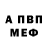 А ПВП
МЕФ